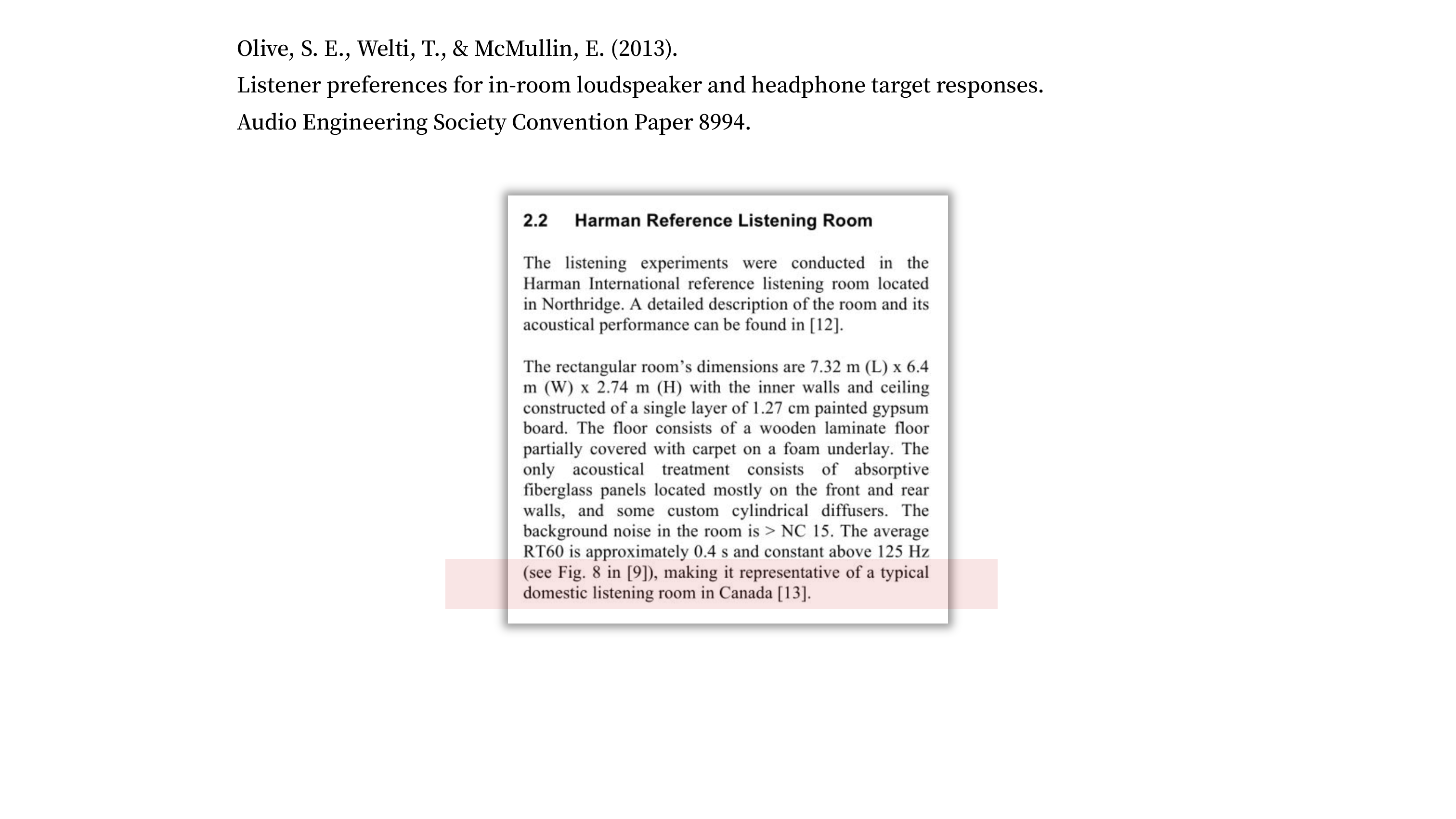 Olive, S. E., Welti, T., & McMullin, E. (2013).
Listener preferences for in-room loudspeaker and headphone target responses.
Audio Engineering Society Convention Paper 8994.

2.2 Harman Reference Listening Room

The listening experiments were conducted in the Harman International reference listening room located in Northridge. A detailed description of the room and its acoustical performance can be found in [12].

The rectangular room's dimensions are 7.32 m (L) x 6.4 m (W) x 2.74 m (H) with the inner walls and ceiling constructed of a single layer of 1.27 cm painted gypsum board. The floor consists of a wooden laminate floor partially covered with carpet on a foam underlay. The only acoustical treatment consists of absorptive fiberglass panels located mostly on the front and rear walls, and some custom cylindrical diffusers. The background noise in the room is > NC 15. The average RT60 is approximately 0.4 s and constant above 125 Hz (see Fig. 8 in [9]), making it representative of a typical domestic listening room in Canada [13].